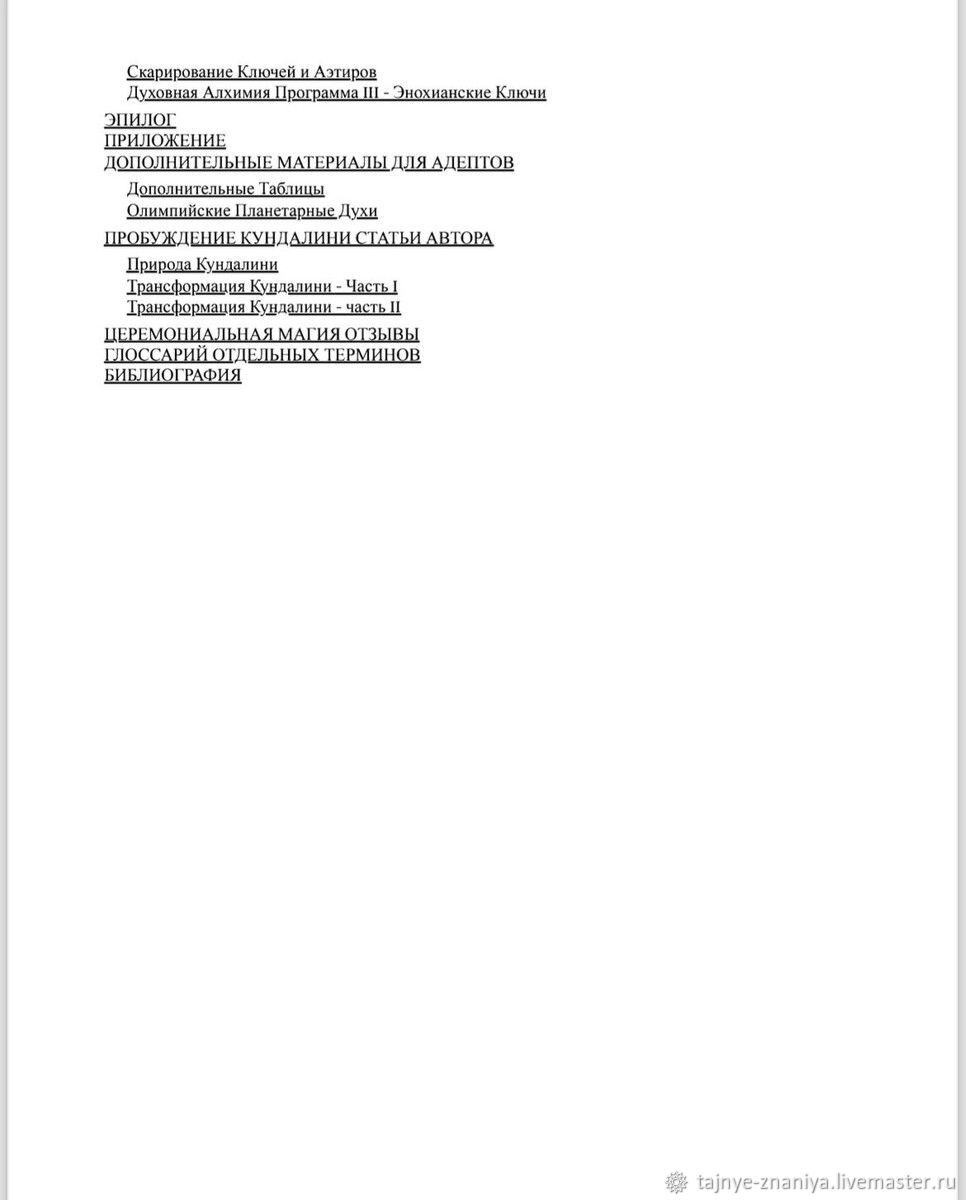 Скарирование Ключей и Аэтиров
Духовная Алхимия Программа III - Энохианские Ключи

ЭПИЛОГ
ПРИЛОЖЕНИЕ
ДОПОЛНИТЕЛЬНЫЕ МАТЕРИАЛЫ ДЛЯ АДЕПТОВ

Дополнительные Таблицы
Олимпийские Планетарные Духи

ПРОБУЖДЕНИЕ КУНДАЛИНИ СТАТЬИ АВТОРА

Природа Кундалини
Трансформация Кундалини - Часть I
Трансформация Кундалини - часть II

ЦЕРЕМОНИАЛЬНАЯ МАГИЯ ОТЗЫВЫ
ГЛОССАРИЙ ОТДЕЛЬНЫХ ТЕРМИНОВ
БИБЛИОГРАФИЯ

tajnye-znaniya.livemaster.ru